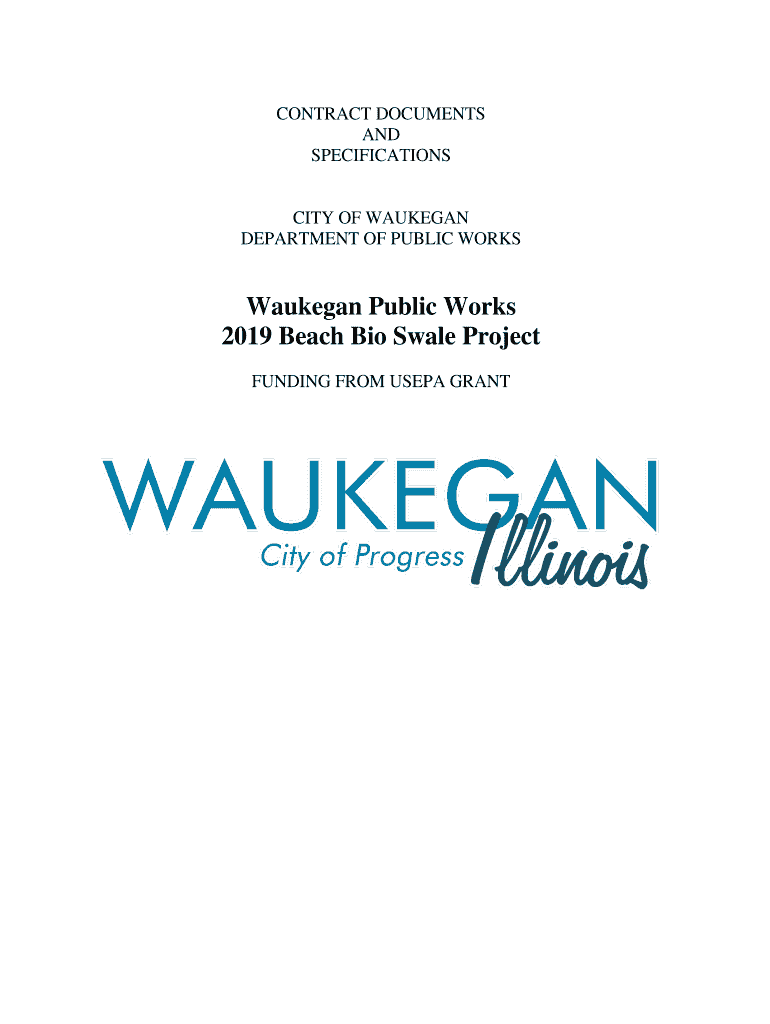 CONTRACT DOCUMENTS
AND
SPECIFICATIONS

CITY OF WAUKEGAN
DEPARTMENT OF PUBLIC WORKS

Waukegan Public Works
2019 Beach Bio Swale Project

FUNDING FROM USEPA GRANT

WAUKEGAN
City of Progress Illinois